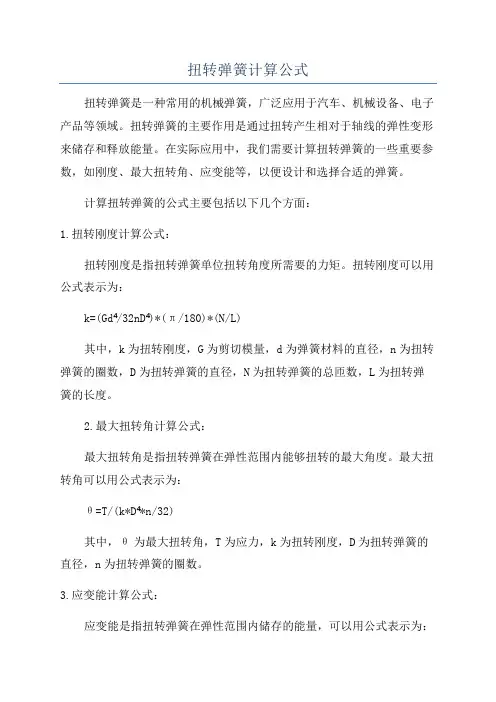 扭转弹簧计算公式

扭转弹簧是一种常用的机械弹簧，广泛应用于汽车、机械设备、电子产品等领域。扭转弹簧的主要作用是通过扭转产生相对于轴线的弹性变形来储存和释放能量。在实际应用中，我们需要计算扭转弹簧的一些重要参数，如刚度、最大扭转角、应变能等，以便设计和选择合适的弹簧。

计算扭转弹簧的公式主要包括以下几个方面：

1.扭转刚度计算公式：

扭转刚度是指扭转弹簧单位扭转角度所需要的力矩。扭转刚度可以用公式表示为：

$k=(Gd^4/32nD^4)*(\pi/180)*(N/L)$

其中，k为扭转刚度，G为剪切模量，d为弹簧材料的直径，n为扭转弹簧的圈数，D为扭转弹簧的直径，N为扭转弹簧的总匝数，L为扭转弹簧的长度。

2.最大扭转角计算公式：

最大扭转角是指扭转弹簧在弹性范围内能够扭转的最大角度。最大扭转角可以用公式表示为：

$\theta=T/(k*D^4*n/32)$

其中，θ为最大扭转角，T为应力，k为扭转刚度，D为扭转弹簧的直径，n为扭转弹簧的圈数。

3.应变能计算公式：

应变能是指扭转弹簧在弹性范围内储存的能量，可以用公式表示为：